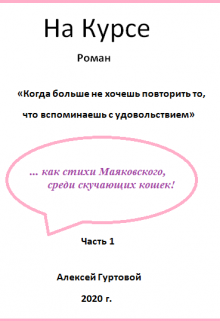 На Курсе

Роман

«Когда больше не хочешь повторить то, что вспоминаешь с удовольствием»

... как стихи Маяковского, среди скучающих кошек!

Часть 1

Алексей Гуртовой

2020 г.